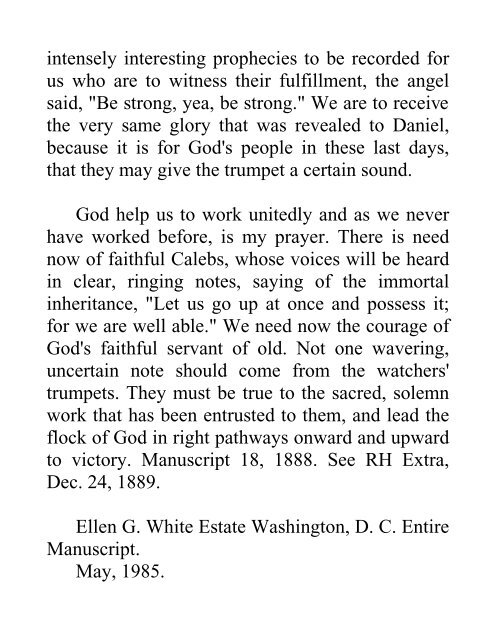 intensely interesting prophecies to be recorded for us who are to witness their fulfillment, the angel said, "Be strong, yea, be strong." We are to receive the very same glory that was revealed to Daniel, because it is for God's people in these last days, that they may give the trumpet a certain sound.

God help us to work unitedly and as we never have worked before, is my prayer. There is need now of faithful Calebs, whose voices will be heard in clear, ringing notes, saying of the immortal inheritance, "Let us go up at once and possess it; for we are well able." We need now the courage of God's faithful servant of old. Not one wavering, uncertain note should come from the watchers' trumpets. They must be true to the sacred, solemn work that has been entrusted to them, and lead the flock of God in right pathways onward and upward to victory. Manuscript 18, 1888. See RH Extra, Dec. 24, 1889.

Ellen G. White Estate Washington, D. C. Entire Manuscript.
May, 1985.